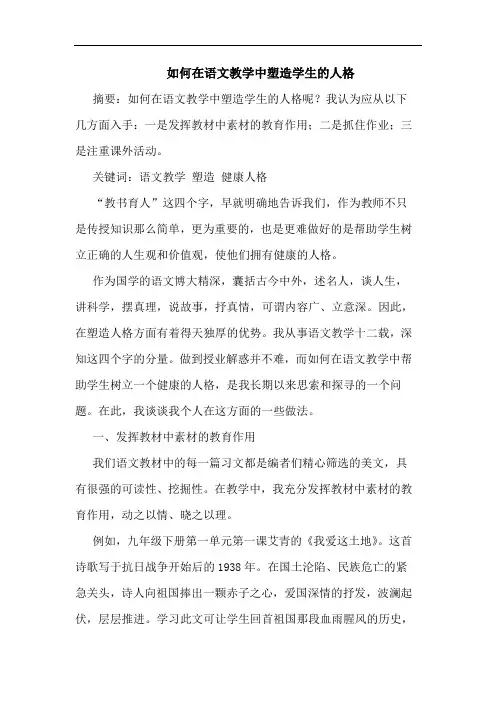 如何在语文教学中塑造学生的人格

摘要：如何在语文教学中塑造学生的人格呢？我认为应从以下几方面入手：一是发挥教材中素材的教育作用；二是抓住作业；三是注重课外活动。

关键词：语文教学 塑造 健康人格

“教书育人”这四个字，早就明确地告诉我们，作为教师不只是传授知识那么简单，更为重要的，也是更难做好的是帮助学生树立正确的人生观和价值观，使他们拥有健康的人格。

作为国学的语文博大精深，囊括古今中外，述名人，谈人生，讲科学，摆真理，说故事，抒真情，可谓内容广、立意深。因此，在塑造人格方面有着得天独厚的优势。我从事语文教学十二载，深知这四个字的分量。做到授业解惑并不难，而如何在语文教学中帮助学生树立一个健康的人格，是我长期以来思索和探寻的一个问题。在此，我谈谈我个人在这方面的一些做法。

一、发挥教材中素材的教育作用

我们语文教材中的每一篇习文都是编者们精心筛选的美文，具有很强的可读性、挖掘性。在教学中，我充分发挥教材中素材的教育作用，动之以情、晓之以理。

例如，九年级下册第一单元第一课艾青的《我爱这土地》。这首诗歌写于抗日战争开始后的1938年。在国土沦陷、民族危亡的紧急关头，诗人向祖国捧出一颗赤子之心，爱国深情的抒发，波澜起伏，层层推进。学习此文可让学生回首祖国那段血雨腥风的历史，